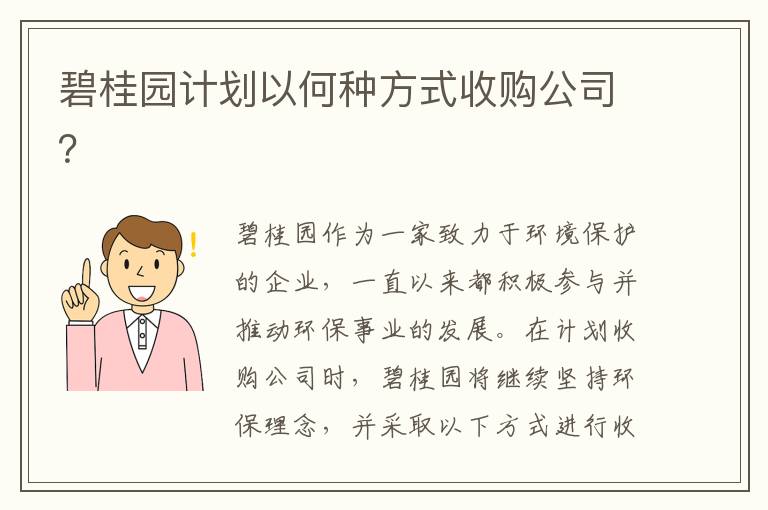 碧桂园计划以何种方式收购公司?

碧桂园作为一家致力于环境保护的企业，一直以来都积极参与并推动环保事业的发展。在计划收购公司时，碧桂园将继续坚持环保理念，并采取以下方式进行收